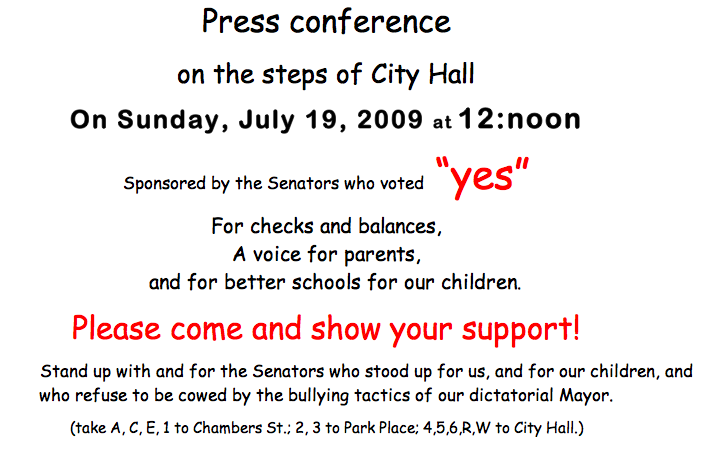 Press conference

on the steps of City Hall

On Sunday, July 19, 2009 at 12:noon

Sponsored by the Senators who voted "yes"

For checks and balances,
A voice for parents,
and for better schools for our children.

Please come and show your support!

Stand up with and for the Senators who stood up for us, and for our children, and who refuse to be cowed by the bullying tactics of our dictatorial Mayor.

(take A, C, E, 1 to Chambers St.; 2, 3 to Park Place; 4,5,6,R,W to City Hall.)